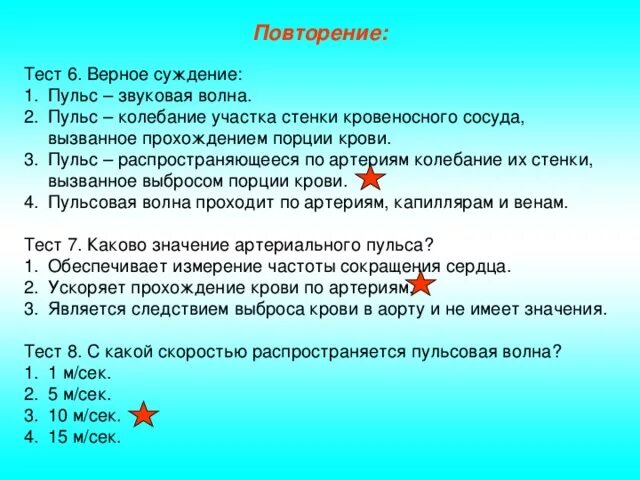 Повторение:

Тест 6. Верное суждение:
1. Пульс – звуковая волна.
2. Пульс – колебание участка стенки кровеносного сосуда, вызванное прохождением порции крови.
3. Пульс – распространяющееся по артериям колебание их стенки, вызванное выбросом порции крови.
4. Пульсовая волна проходит по артериям, капиллярам и венам.

Тест 7. Каково значение артериального пульса?
1. Обеспечивает измерение частоты сокращения сердца.
2. Ускоряет прохождение крови по артериям.
3. Является следствием выброса крови в аорту и не имеет значения.

Тест 8. С какой скоростью распространяется пульсовая волна?
1. 1 м/сек.
2. 5 м/сек.
3. 10 м/сек.
4. 15 м/сек.